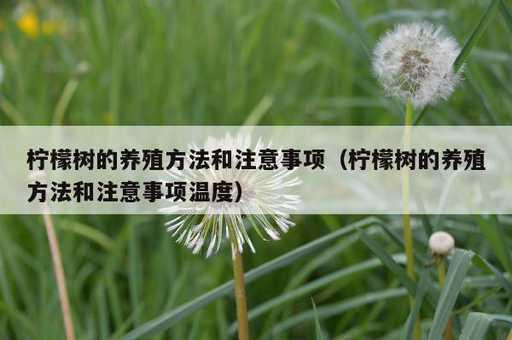 柠檬树的养殖方法和注意事项（柠檬树的养殖方法和注意事项温度）